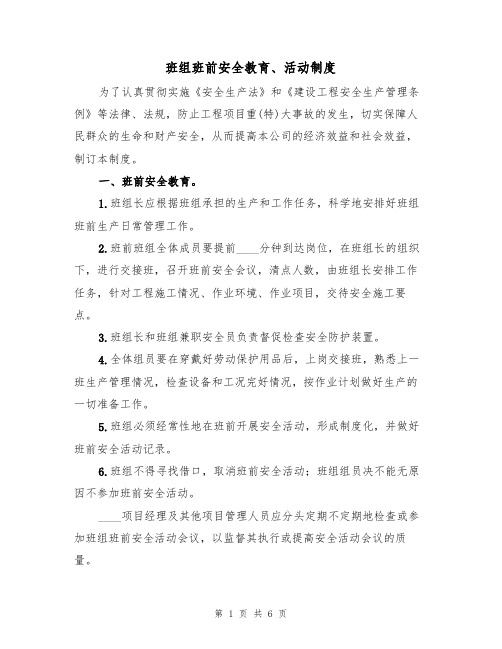 班组班前安全教育、活动制度

为了认真贯彻实施《安全生产法》和《建设工程安全生产管理条例》等法律、法规，防止工程项目重(特)大事故的发生，切实保障人民群众的生命和财产安全，从而提高本公司的经济效益和社会效益，制订本制度。

一、班前安全教育。

1.班组长应根据班组承担的生产和工作任务，科学地安排好班组班前生产日常管理工作。

2.班前班组全体成员要提前____分钟到达岗位，在班组长的组织下，进行交接班，召开班前安全会议，清点人数，由班组长安排工作任务，针对工程施工情况、作业环境、作业项目，交待安全施工要点。

3.班组长和班组兼职安全员负责督促检查安全防护装置。

4.全体组员要在穿戴好劳动保护用品后，上岗交接班，熟悉上一班生产管理情况，检查设备和工况完好情况，按作业计划做好生产的一切准备工作。

5.班组必须经常性地在班前开展安全活动，形成制度化，并做好班前安全活动记录。

6.班组不得寻找借口，取消班前安全活动；班组组员决不能无原因不参加班前安全活动。

____项目经理及其他项目管理人员应分头定期不定期地检查或参加班组班前安全活动会议，以监督其执行或提高安全活动会议的质量。

第 1 页 共 6 页